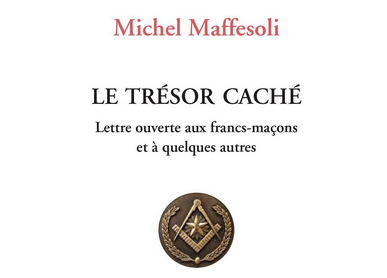 Michel Maffesoli

LE TRÉSOR CACHÉ

Lettre ouverte aux francs-maçons et à quelques autres